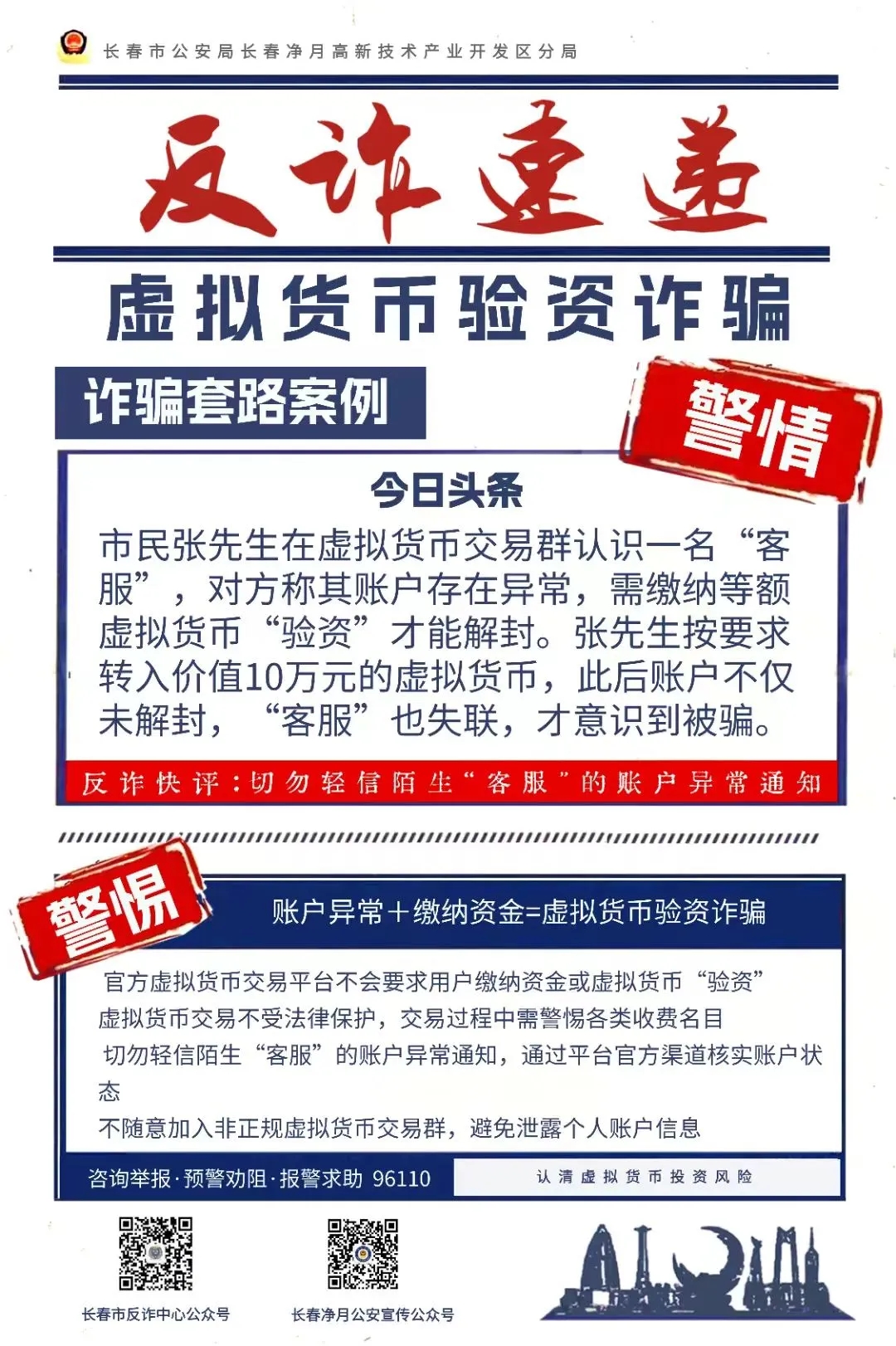 长春市公安局长春净月高新技术产业开发区分局

反诈速递

虚拟货币验资诈骗

诈骗套路案例

警情

今日头条

市民张先生在虚拟货币交易群认识一名“客服”，对方称其账户存在异常，需缴纳等额虚拟货币“验资”才能解封。张先生按要求转入价值10万元的虚拟货币，此后账户不仅未解封，“客服”也失联，才意识到被骗。

反诈快评：切勿轻信陌生“客服”的账户异常通知

警惕

账户异常+缴纳资金=虚拟货币验资诈骗

官方虚拟货币交易平台不会要求用户缴纳资金或虚拟货币“验资”
虚拟货币交易不受法律保护，交易过程中需警惕各类收费名目
切勿轻信陌生“客服”的账户异常通知，通过平台官方渠道核实账户状态
不随意加入非正规虚拟货币交易群，避免泄露个人账户信息

咨询举报·预警劝阻·报警求助 96110

认清虚拟货币投资风险

长春市反诈中心公众号

长春净月公安宣传公众号